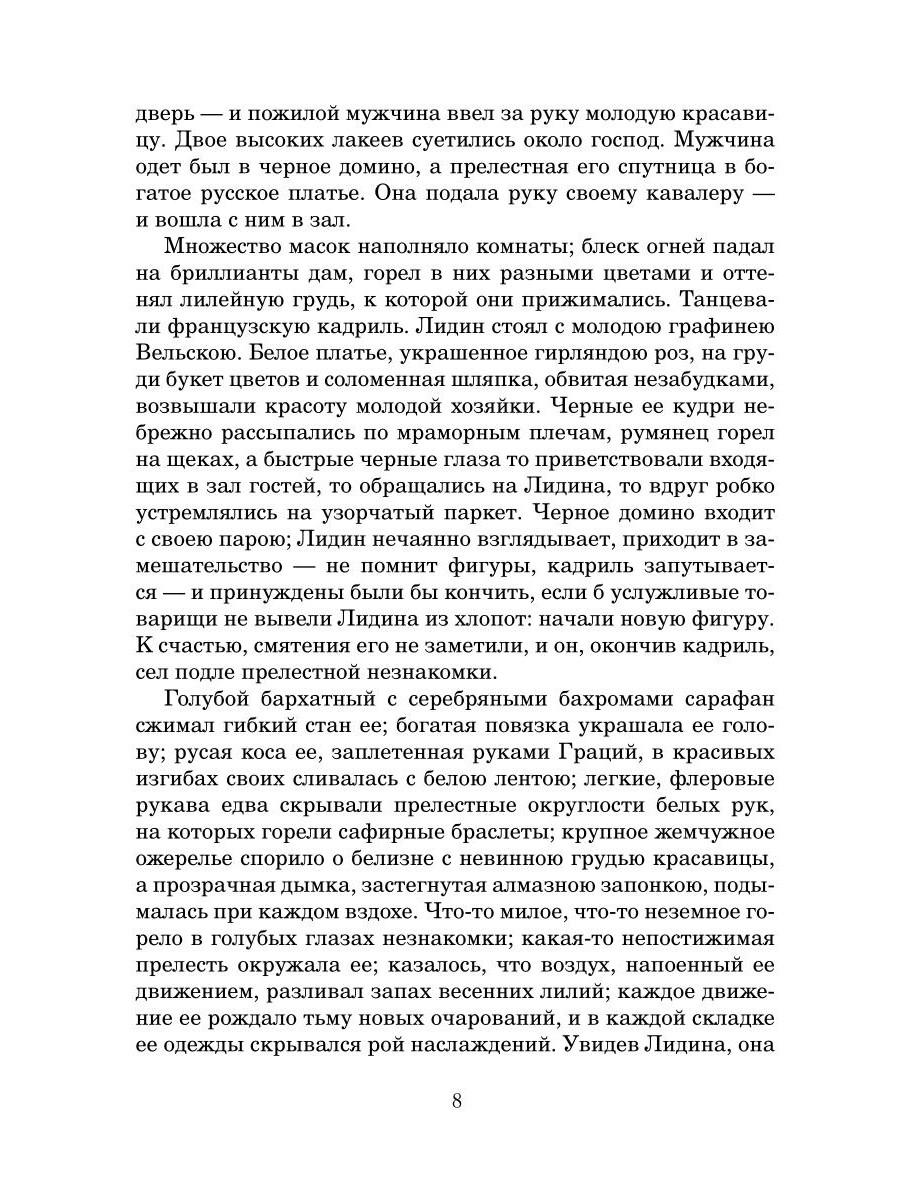 дверь — и пожилой мужчина ввел за руку молодую красавицу. Двое высоких лакеев суетились около господ. Мужчина одет был в черное домино, а прелестная его спутница в богатое русское платье. Она подала руку своему кавалеру — и вошла с ним в зал.

Множество масок наполняло комнаты; блеск огней падал на бриллианты дам, горел в них разными цветами и оттенял лилейную грудь, к которой они прижимались. Танцевали французскую кадриль. Лидин стоял с молодою графинею Вельскою. Белое платье, украшенное гирляндою роз, на груди букет цветов и соломенная шляпка, обвитая незабудками, возвышали красоту молодой хозяйки. Черные ее кудри небрежно рассыпались по мраморным плечам, румянец горел на щеках, а быстрые черные глаза то приветствовали входящих в зал гостей, то обращались на Лидина, то вдруг робко устремлялись на узорчатый паркет. Черное домино входит с своею парою; Лидин нечаянно взглядывает, приходит в замешательство — не помнит фигуры, кадриль запутывается — и принуждены были бы кончить, если б услужливые товарищи не вывели Лидина из хлопот: начали новую фигуру. К счастью, смятения его не заметили, и он, окончив кадриль, сел подле прелестной незнакомки.

Голубой бархатный с серебряными бахромами сарафан сжимал гибкий стан ее; богатая повязка украшала ее голову; русая коса ее, заплетенная руками Граций, в красивых изгибах своих сливалась с белою лентою; легкие, флеровые рукава едва скрывали прелестные округлости белых рук, на которых горели сафирные браслеты; крупное жемчужное ожерелье спорило о белизне с невинною грудью красавицы, а прозрачная дымка, застегнутая алмазною запонкою, подымалась при каждом вздохе. Что-то милое, что-то неземное горело в голубых глазах незнакомки; какая-то непостижимая прелесть окружала ее; казалось, что воздух, напоенный ее движением, разливал запах весенних лилий; каждое движение ее рождало тьму новых очарований, и в каждой складке ее одежды скрывался рой наслаждений. Увидев Лидина, она

8